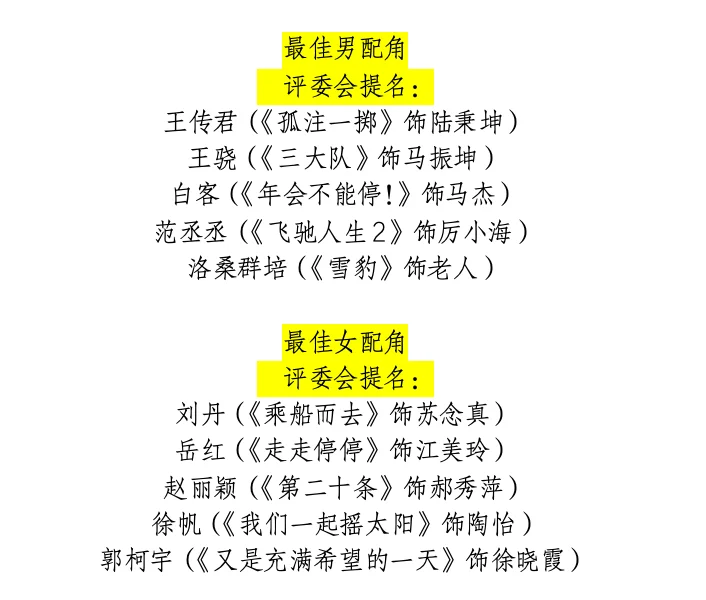 最佳男配角
评委会提名：
王传君（《孤注一掷》饰陆秉坤）
王骁（《三大队》饰马振坤）
白客（《年会不能停!》饰马杰）
范丞丞（《飞驰人生2》饰厉小海）
洛桑群培（《雪豹》饰老人）

最佳女配角
评委会提名：
刘丹（《乘船而去》饰苏念真）
岳红（《走走停停》饰江美玲）
赵丽颖（《第二十条》饰郝秀萍）
徐帆（《我们一起摇太阳》饰陶怡）
郭柯宇（《又是充满希望的一天》饰徐晓霞）